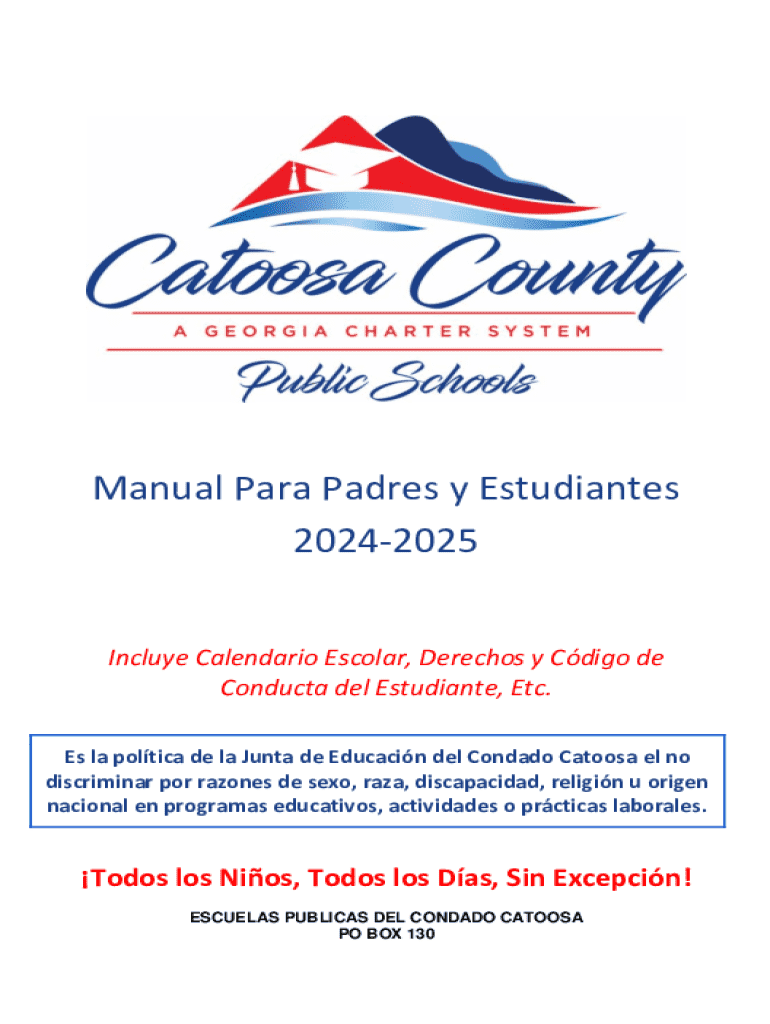 Catoosa County
A GEORGIA CHARTER SYSTEM
Public Schools

Manual Para Padres y Estudiantes
2024-2025

Incluye Calendario Escolar, Derechos y Código de Conducta del Estudiante, Etc.

Es la política de la Junta de Educación del Condado Catoosa el no discriminar por razones de sexo, raza, discapacidad, religión u origen nacional en programas educativos, actividades o prácticas laborales.

¡Todos los Niños, Todos los Días, Sin Excepción!

ESCUELAS PUBLICAS DEL CONDADO CATOOSA
PO BOX 130